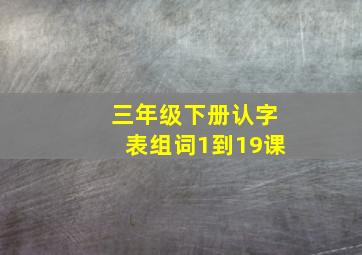 三年级下册认字表组词1到19课